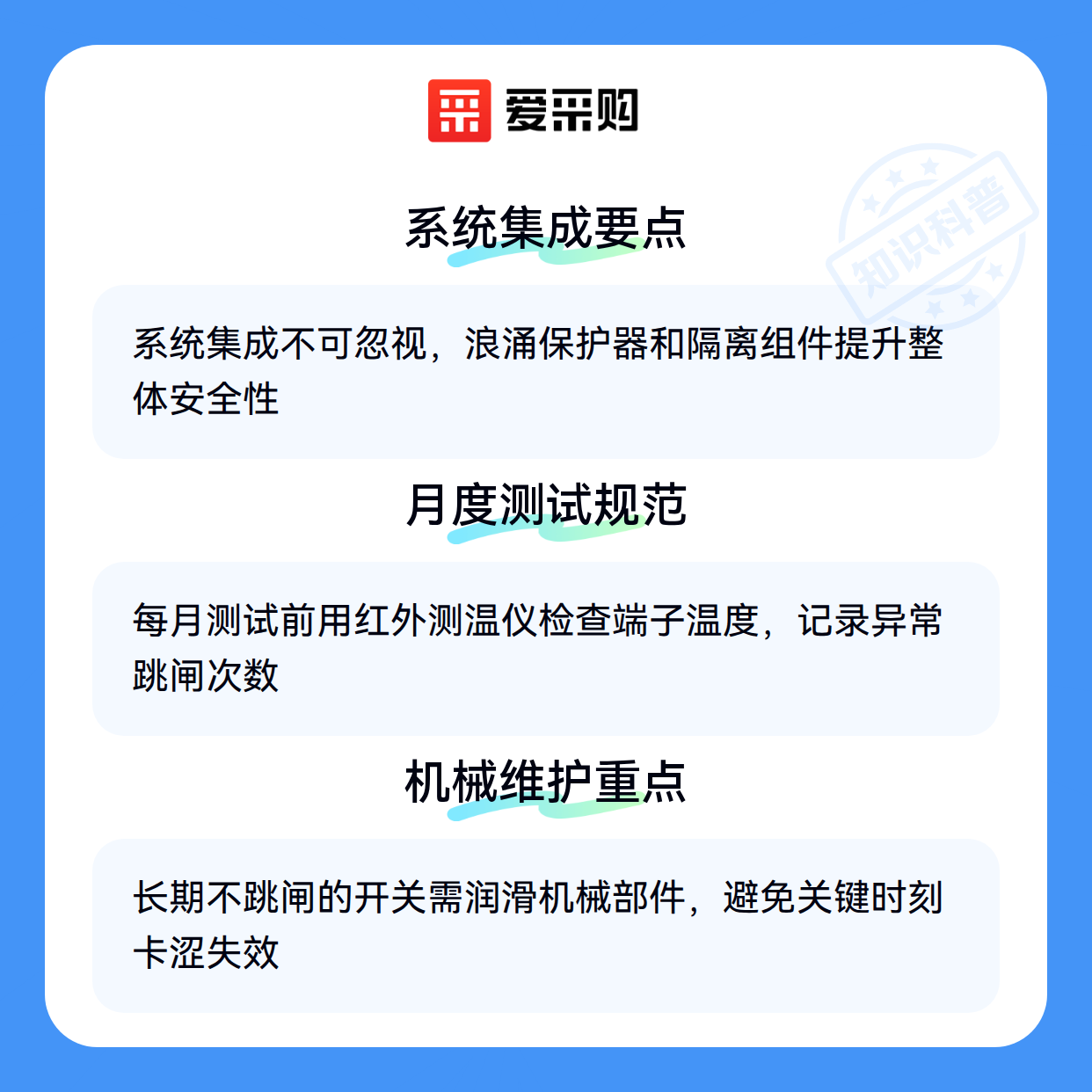 爱采购

系统集成要点

系统集成不可忽视，浪涌保护器和隔离组件提升整体安全性

月度测试规范

每月测试前用红外测温仪检查端子温度，记录异常跳闸次数

机械维护重点

长期不跳闸的开关需润滑机械部件，避免关键时刻卡涩失效

知识科普